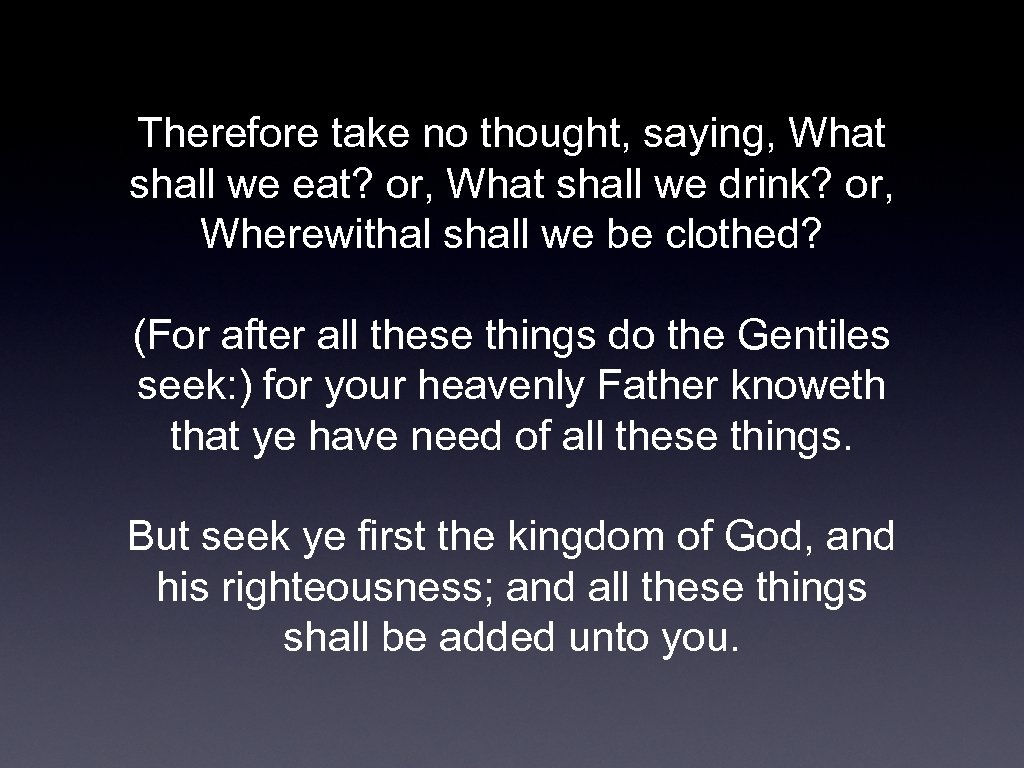 Therefore take no thought, saying, What shall we eat? or, What shall we drink? or, Wherewithal shall we be clothed?

(For after all these things do the Gentiles seek:) for your heavenly Father knoweth that ye have need of all these things.

But seek ye first the kingdom of God, and his righteousness; and all these things shall be added unto you.